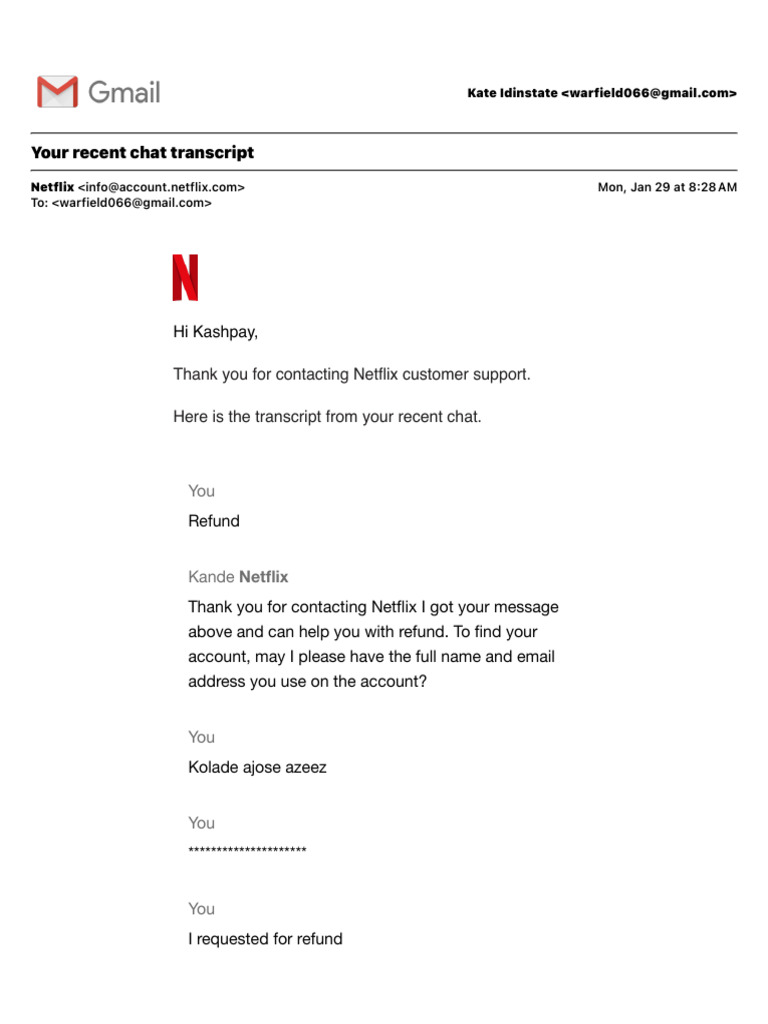 Gmail

Kate Idinstate <warfield066@gmail.com>

Your recent chat transcript

Netflix <info@account.netflix.com>
To: <warfield066@gmail.com>

Mon, Jan 29 at 8:28 AM

N

Hi Kashpay,

Thank you for contacting Netflix customer support.

Here is the transcript from your recent chat.

You

Refund

Kande Netflix

Thank you for contacting Netflix I got your message above and can help you with refund. To find your account, may I please have the full name and email address you use on the account?

You

Kolade ajose azeez

You

*********************

You

I requested for refund